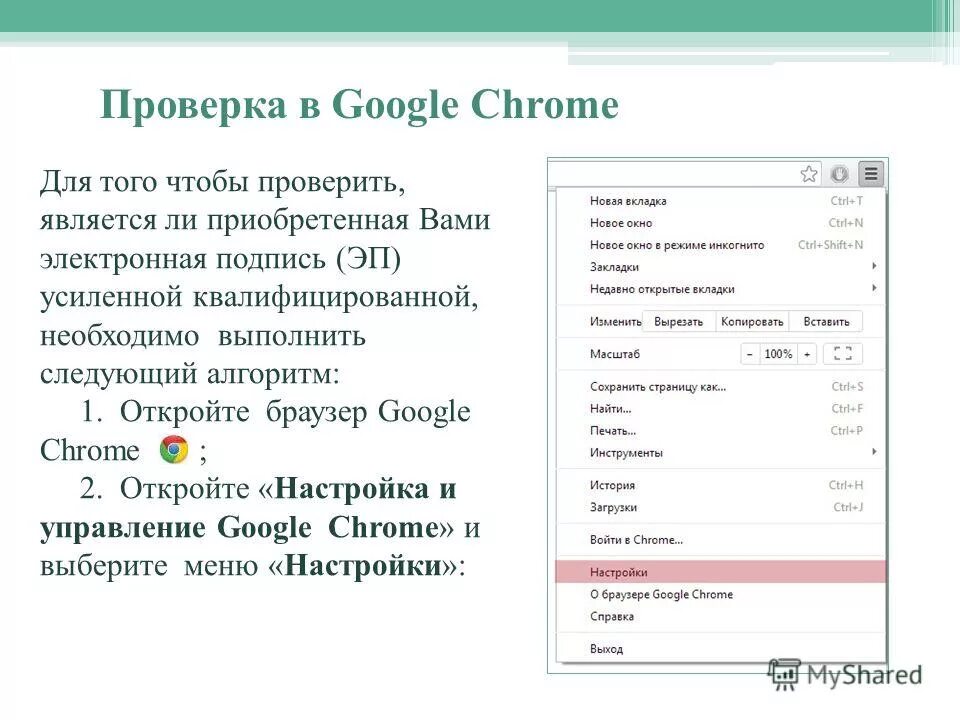 Проверка в Google Chrome

Для того чтобы проверить, является ли приобретенная Вами электронная подпись (ЭП) усиленной квалифицированной, необходимо выполнить следующий алгоритм:

1. Откройте браузер Google Chrome ;

2. Откройте «Настройка и управление Google Chrome» и выберите меню «Настройки»:

Новая вкладка Ctrl+T
Новое окно Ctrl+N
Новое окно в режиме инкогнито Ctrl+Shift+N
Закладки
Недавно открытые вкладки
Изменить Вырезать Копировать Вставить
Масштаб - 100% +
Сохранить страницу как... Ctrl+S
Найти... Ctrl+F
Печать... Ctrl+P
Инструменты
История Ctrl+H
Загрузки Ctrl+J
Войти в Chrome...
Настройки
О браузере Google Chrome
Справка
Выход

MyShared